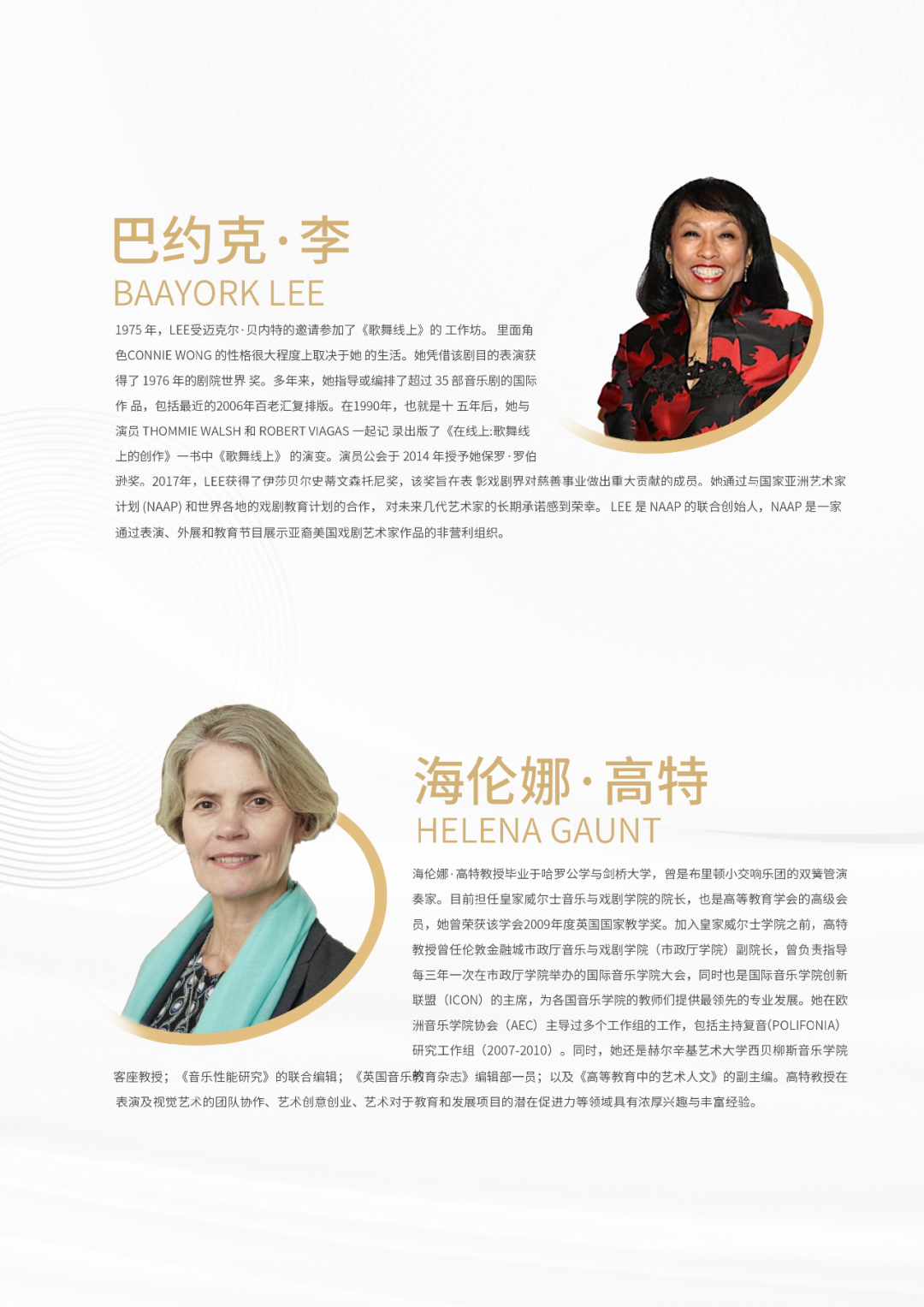 巴约克·李
BAAYORK LEE

1975 年，LEE受迈克尔·贝内特的邀请参加了《歌舞线上》的 工作坊。 里面角色CONNIE WONG 的性格很大程度上取决于她 的生活。她凭借该剧目的表演获得了 1976 年的剧院世界 奖。多年来，她指导或编排了超过 35 部音乐剧的国际作 品，包括最近的2006年百老汇复排版。在1990年，也就是十 五年后，她与演员 THOMMIE WALSH 和 ROBERT VIAGAS 一起记 录出版了《在线上:歌舞线上的创作》一书中《歌舞线上》 的演变。演员公会于 2014 年授予她保罗·罗伯逊奖。2017年，LEE获得了伊莎贝尔史蒂文森托尼奖，该奖旨在表 彰戏剧界对慈善事业做出重大贡献的成员。她通过与国家亚洲艺术家计划 (NAAP) 和世界各地的戏剧教育计划的合作， 对未来几代艺术家的长期承诺感到荣幸。 LEE 是 NAAP 的联合创始人，NAAP 是一家通过表演、外展和教育节目展示亚裔美国戏剧艺术家作品的非营利组织。

海伦娜·高特
HELENA GAUNT

海伦娜·高特教授毕业于哈罗公学与剑桥大学，曾是布里顿小交响乐团的双簧管演奏家。目前担任皇家威尔士音乐与戏剧学院的院长，也是高等教育学会的高级会员，她曾荣获该学会2009年度英国国家教学奖。加入皇家威尔士学院之前，高特教授曾任伦敦金融城市政厅音乐与戏剧学院（市政厅学院）副院长，曾负责指导每三年一次在市政厅学院举办的国际音乐学院大会，同时也是国际音乐学院创新联盟（ICON）的主席，为各国音乐学院的教师们提供最领先的专业发展。她在欧洲音乐学院协会（AEC）主导过多个工作组的工作，包括主持复音(POLIFONIA)研究工作组（2007-2010）。同时，她还是赫尔辛基艺术大学西贝柳斯音乐学院客座教授；《音乐性能研究》的联合编辑；《英国音乐教育杂志》编辑部一员；以及《高等教育中的艺术人文》的副主编。高特教授在表演及视觉艺术的团队协作、艺术创意创业、艺术对于教育和发展项目的潜在促进力等领域具有浓厚兴趣与丰富经验。